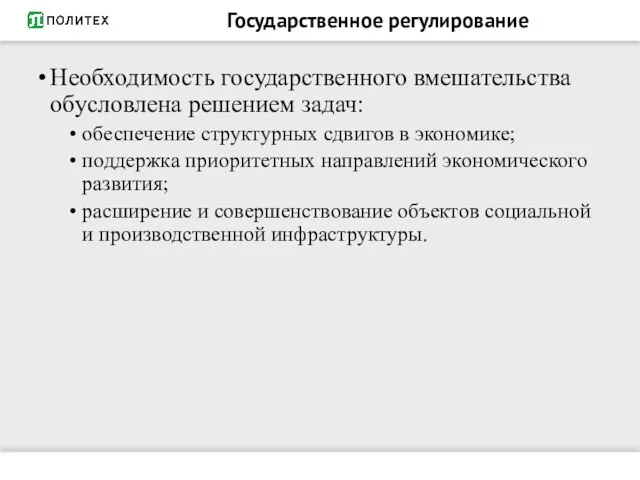 ПОЛИТЕХ

Государственное регулирование

• Необходимость государственного вмешательства обусловлена решением задач:
• обеспечение структурных сдвигов в экономике;
• поддержка приоритетных направлений экономического развития;
• расширение и совершенствование объектов социальной и производственной инфраструктуры.